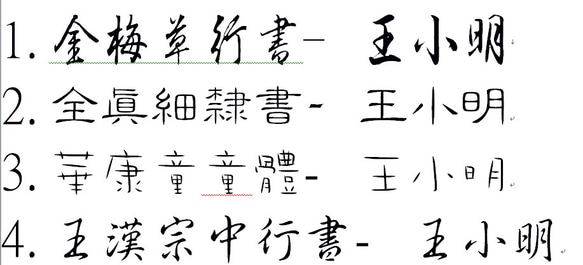 1. 金梅草行書- 王小明

2. 全真細隸書- 王小明

3. 華康童童體- 王小明

4. 王漢宗中行書- 王小明